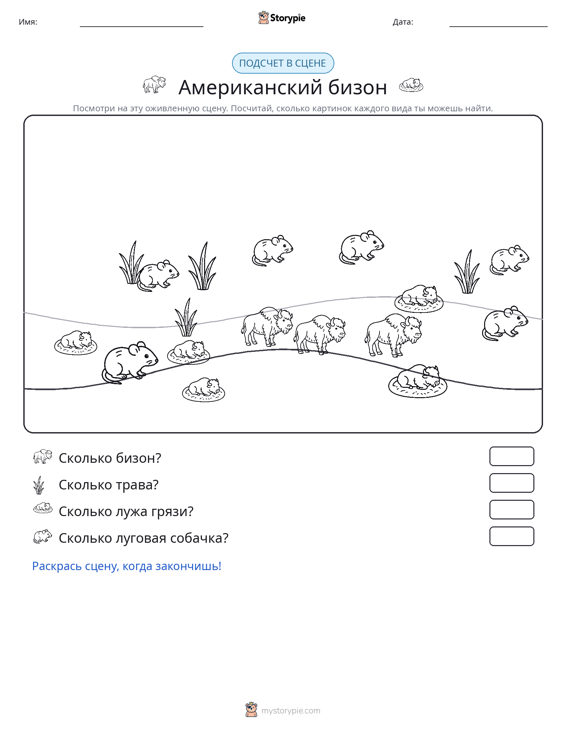 Имя: ____ Storypie Дата: ____

ПОДСЧЕТ В СЦЕНЕ

Американский бизон

Посмотри на эту оживленную сцену. Посчитай, сколько картинок каждого вида ты можешь найти.

Сколько бизон?

Сколько трава?

Сколько лужа грязи?

Сколько луговая собачка?

Раскрась сцену, когда закончишь!

mystorypie.com